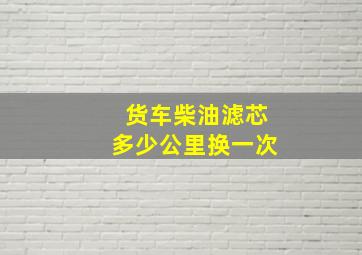 货车柴油滤芯
多少公里换一次